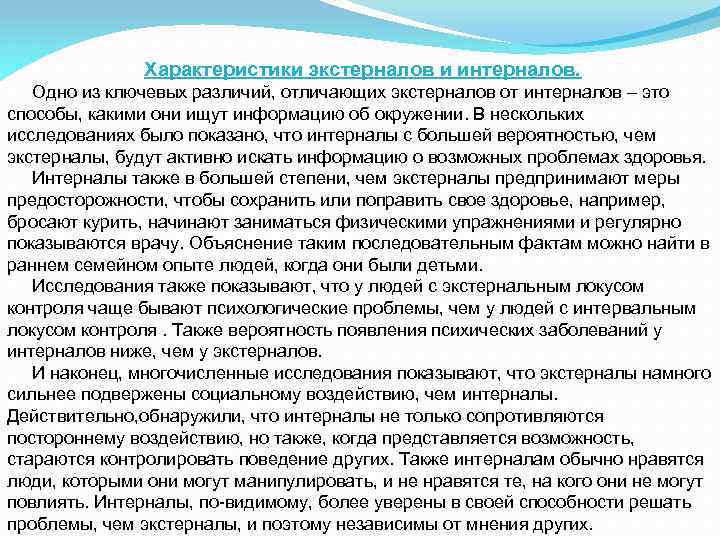 Характеристики экстерналов и интерналов.

Одно из ключевых различий, отличающих экстерналов от интерналов – это способы, какими они ищут информацию об окружении. В нескольких исследованиях было показано, что интерналы с большей вероятностью, чем экстерналы, будут активно искать информацию о возможных проблемах здоровья.

Интерналы также в большей степени, чем экстерналы предпринимают меры предосторожности, чтобы сохранить или поправить свое здоровье, например, бросают курить, начинают заниматься физическими упражнениями и регулярно показываются врачу. Объяснение таким последовательным фактам можно найти в раннем семейном опыте людей, когда они были детьми.

Исследования также показывают, что у людей с экстернальным локусом контроля чаще бывают психологические проблемы, чем у людей с интервальным локусом контроля . Также вероятность появления психических заболеваний у интерналов ниже, чем у экстерналов.

И наконец, многочисленные исследования показывают, что экстерналы намного сильнее подвержены социальному воздействию, чем интерналы. Действительно,обнаружили, что интерналы не только сопротивляются постороннему воздействию, но также, когда представляется возможность, стараются контролировать поведение других. Также интерналам обычно нравятся люди, которыми они могут манипулировать, и не нравятся те, на кого они не могут повлиять. Интерналы, по-видимому, более уверены в своей способности решать проблемы, чем экстерналы, и поэтому независимы от мнения других.